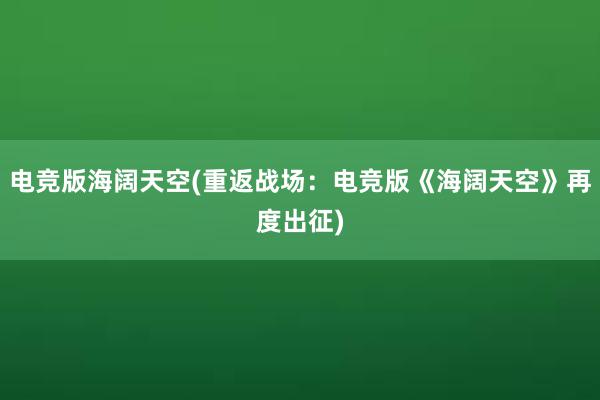 电竞版海阔天空(重返战场：电竞版《海阔天空》再度出征)